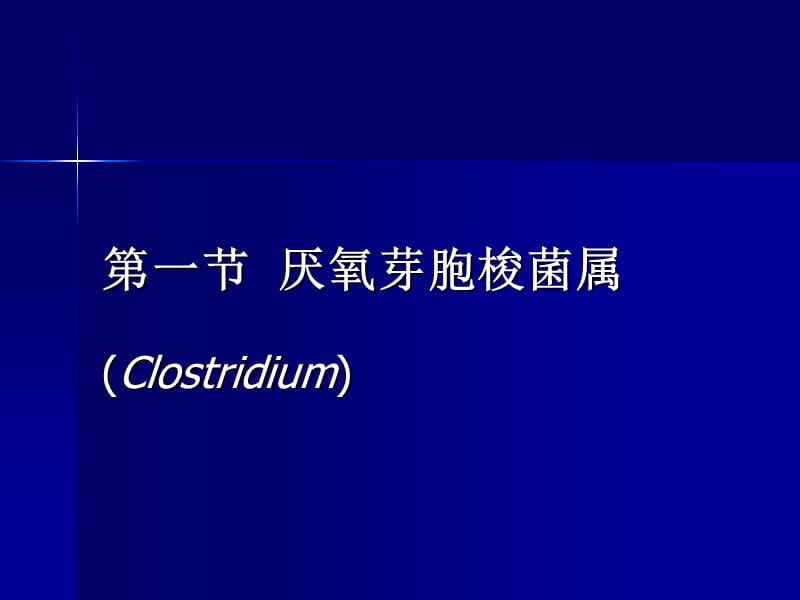 第一节 厌氧芽胞梭菌属

(Clostridium)